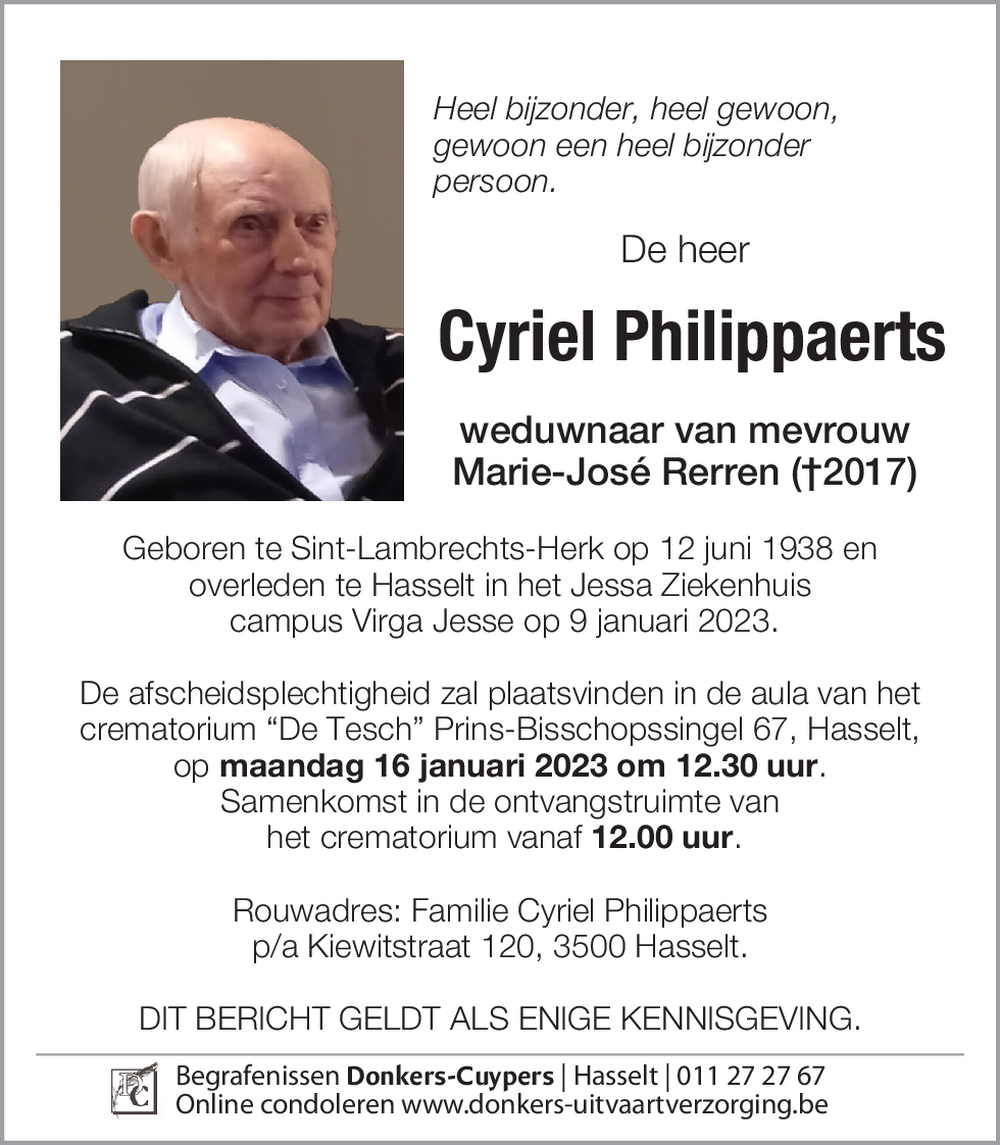 Heel bijzonder, heel gewoon, gewoon een heel bijzonder persoon.

De heer

Cyriel Philippaerts

weduwnaar van mevrouw
Marie-José Rerren (†2017)

Geboren te Sint-Lambrechts-Herk op 12 juni 1938 en overleden te Hasselt in het Jessa Ziekenhuis campus Virga Jesse op 9 januari 2023.

De afscheidsplechtigheid zal plaatsvinden in de aula van het crematorium “De Tesch” Prins-Bisschopssingel 67, Hasselt, op maandag 16 januari 2023 om 12.30 uur. Samenkomst in de ontvangstruimte van het crematorium vanaf 12.00 uur.

Rouwadres: Familie Cyriel Philippaerts
p/a Kiewitstraat 120, 3500 Hasselt.

DIT BERICHT GELDT ALS ENIGE KENNISGEVING.

DC

Begrafenissen Donkers-Cuypers | Hasselt | 011 27 27 67
Online condoleren www.donkers-uitvaartverzorging.be